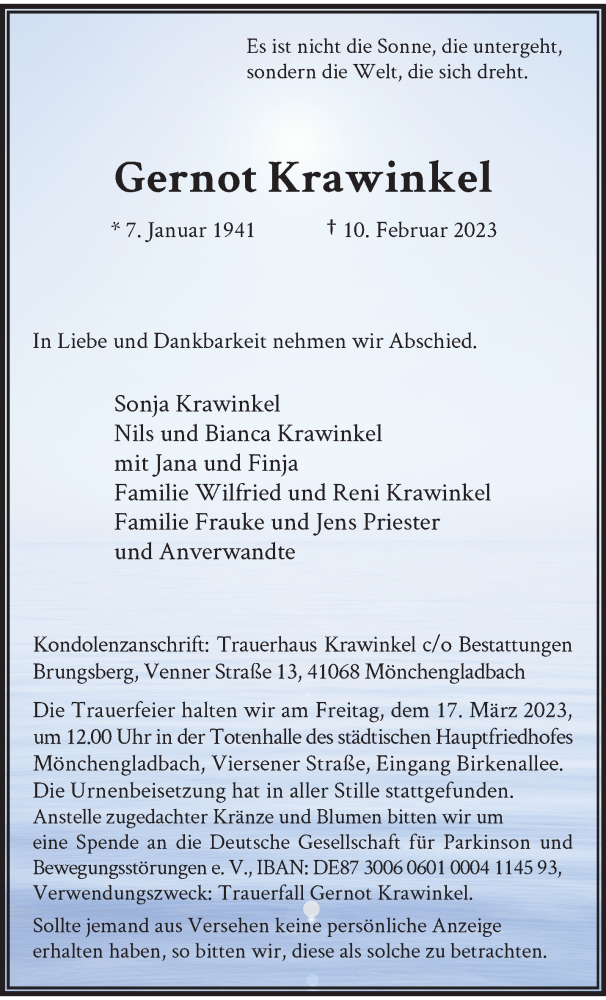 Es ist nicht die Sonne, die untergeht,
sondern die Welt, die sich dreht.

Gernot Krawinkel

* 7. Januar 1941 † 10. Februar 2023

In Liebe und Dankbarkeit nehmen wir Abschied.

Sonja Krawinkel
Nils und Bianca Krawinkel
mit Jana und Finja
Familie Wilfried und Reni Krawinkel
Familie Frauke und Jens Priester
und Anverwandte

Kondolenzanschrift: Trauerhaus Krawinkel c/o Bestattungen Brungsberg, Venner Straße 13, 41068 Mönchengladbach

Die Trauerfeier halten wir am Freitag, dem 17. März 2023, um 12.00 Uhr in der Totenhalle des städtischen Hauptfriedhofes Mönchengladbach, Viersener Straße, Eingang Birkenallee.
Die Urnenbeisetzung hat in aller Stille stattgefunden.
Anstelle zugedachter Kränze und Blumen bitten wir um eine Spende an die Deutsche Gesellschaft für Parkinson und Bewegungsstörungen e. V., IBAN: DE87 3006 0601 0004 1145 93, Verwendungszweck: Trauerfall Gernot Krawinkel.

Sollte jemand aus Versehen keine persönliche Anzeige erhalten haben, so bitten wir, diese als solche zu betrachten.